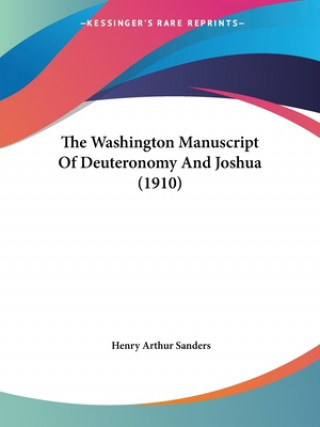 —KESSINGER'S RARE REPRINTS—

The Washington Manuscript Of Deuteronomy And Joshua (1910)

Henry Arthur Sanders